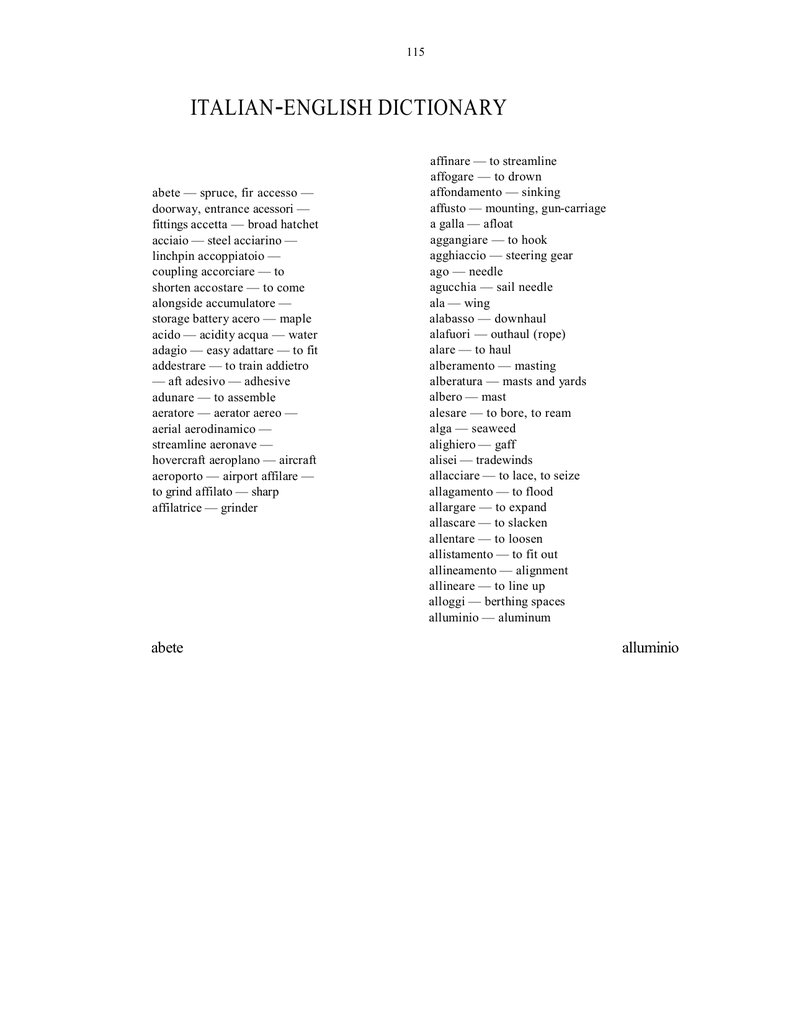 115

ITALIAN-ENGLISH DICTIONARY

abete — spruce, fir accesso — doorway, entrance acessori — fittings accetta — broad hatchet acciaio — steel acciarino — linchpin accoppiatoio — coupling accorciare — to shorten accostare — to come alongside accumulatore — storage battery acero — maple acido — acidity acqua — water adagio — easy adattare — to fit addestrare — to train addietro — aft adesivo — adhesive adunare — to assemble aeratore — aerator aereo — aerial aerodinamico — streamline aeronave — hovercraft aeroplano — aircraft aeroporto — airport affilare — to grind affilato — sharp affilatrice — grinder

affinare — to streamline
affogare — to drown
affondamento — sinking
affusto — mounting, gun-carriage
a galla — afloat
aggangiare — to hook
agghiaccio — steering gear
ago — needle
agucchia — sail needle
ala — wing
alabasso — downhaul
alafuori — outhaul (rope)
alare — to haul
alberamento — masting
alberatura — masts and yards
albero — mast
alesare — to bore, to ream
alga — seaweed
alighiero — gaff
alisei — tradewinds
allacciare — to lace, to seize
allagamento — to flood
allargare — to expand
allascare — to slacken
allentare — to loosen
allistamento — to fit out
allineamento — alignment
allineare — to line up
alloggi — berthing spaces
alluminio — aluminum

abete

alluminio